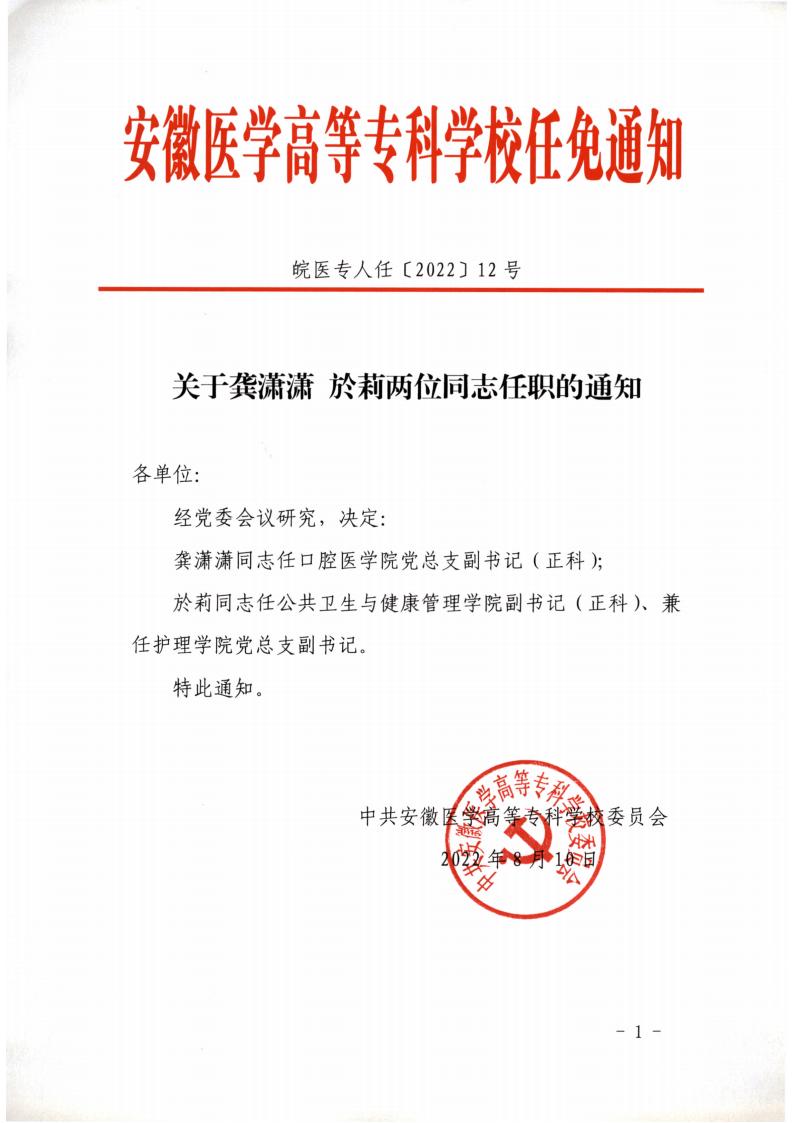 安徽医学高等专科学校任免通知

皖医专人任〔2022〕12 号

关于龚潇潇 於莉两位同志任职的通知

各单位:

经党委会议研究，决定:

龚潇潇同志任口腔医学院党总支副书记（正科）;

於莉同志任公共卫生与健康管理学院副书记（正科）、兼任护理学院党总支副书记。

特此通知。

中共安徽医学高等专科学校委员会

2022 年 8 月 10 日

中共安徽医学高等专科学校委员会

- 1 -